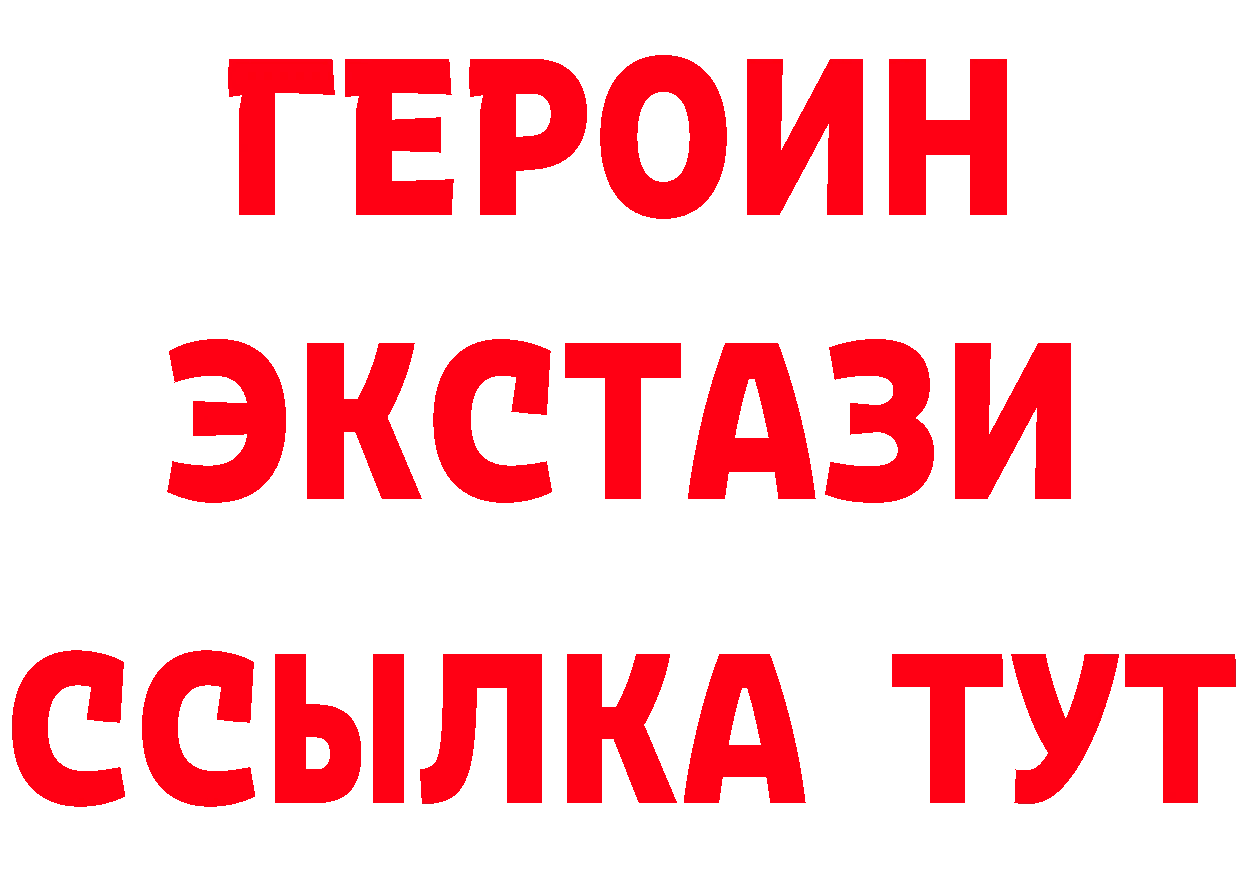 ГЕРОИН
ЭКСТАЗИ
ССЫЛКА ТУТ